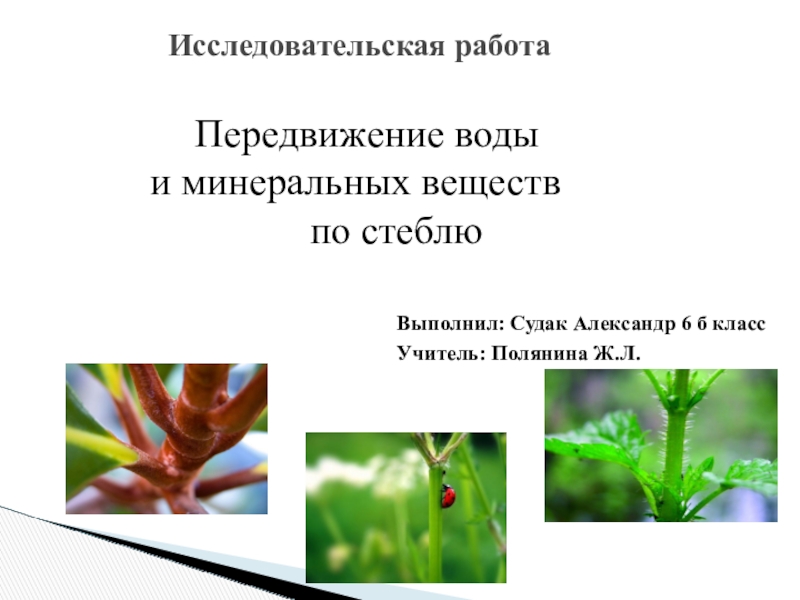 Исследовательская работа

Передвижение воды
и минеральных веществ
по стеблю

Выполнил: Судак Александр 6 б класс
Учитель: Полянина Ж.Л.